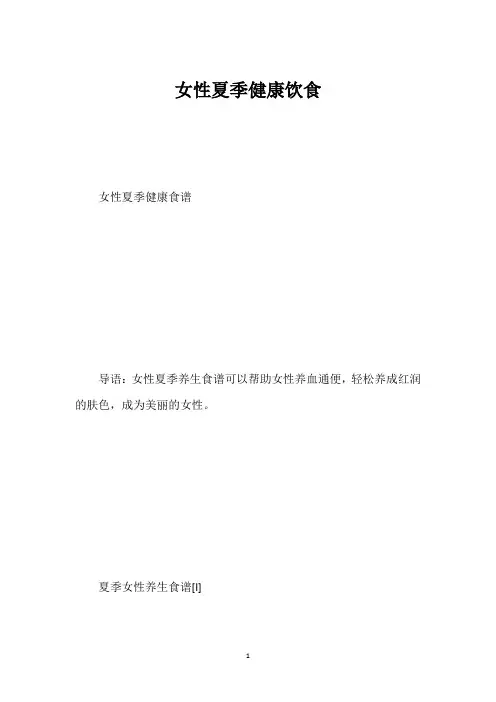 女性夏季健康饮食

女性夏季健康食谱

导语：女性夏季养生食谱可以帮助女性养血通便，轻松养成红润的肤色，成为美丽的女性。

夏季女性养生食谱[l]

1